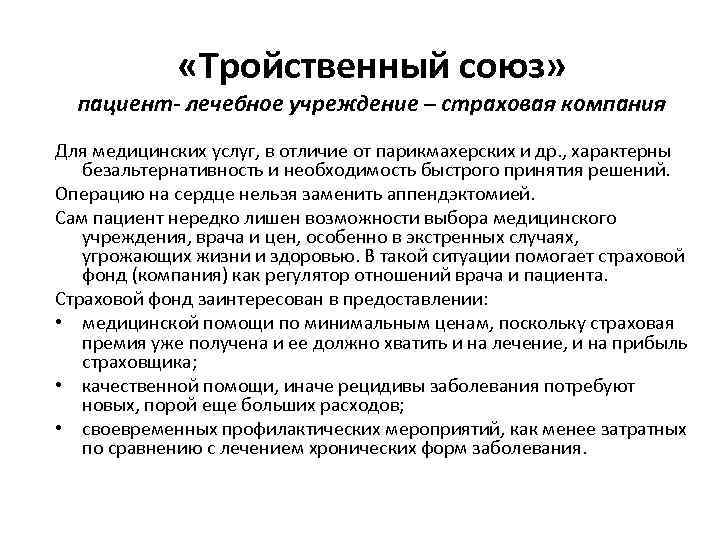 «Тройственный союз»
пациент- лечебное учреждение – страховая компания

Для медицинских услуг, в отличие от парикмахерских и др., характерны безальтернативность и необходимость быстрого принятия решений.

Операцию на сердце нельзя заменить аппендэктомией.

Сам пациент нередко лишен возможности выбора медицинского учреждения, врача и цен, особенно в экстренных случаях, угрожающих жизни и здоровью. В такой ситуации помогает страховой фонд (компания) как регулятор отношений врача и пациента.

Страховой фонд заинтересован в предоставлении:

• медицинской помощи по минимальным ценам, поскольку страховая премия уже получена и ее должно хватить и на лечение, и на прибыль страховщика;
• качественной помощи, иначе рецидивы заболевания потребуют новых, порой еще больших расходов;
• своевременных профилактических мероприятий, как менее затратных по сравнению с лечением хронических форм заболевания.